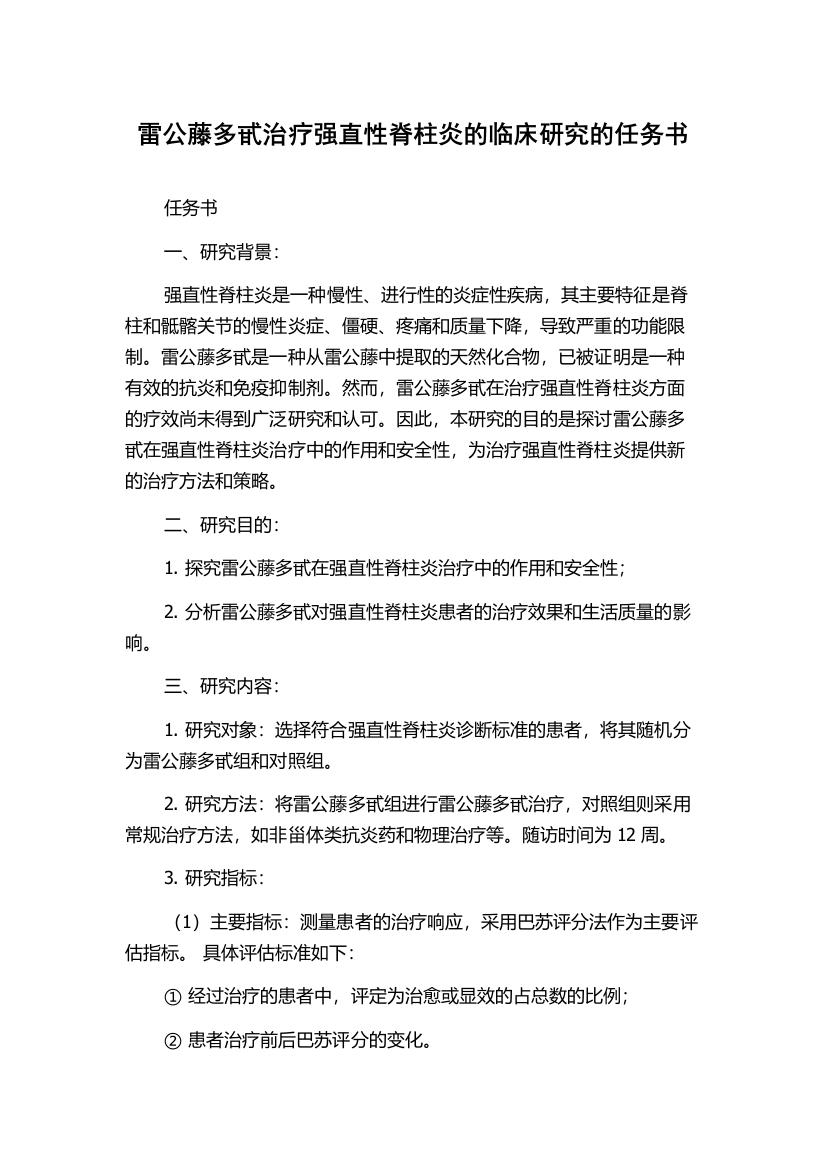 雷公藤多甙治疗强直性脊柱炎的临床研究的任务书

任务书

一、研究背景：

强直性脊柱炎是一种慢性、进行性的炎症性疾病，其主要特征是脊柱和骶髂关节的慢性炎症、僵硬、疼痛和质量下降，导致严重的功能限制。雷公藤多甙是一种从雷公藤中提取的天然化合物，已被证明是一种有效的抗炎和免疫抑制剂。然而，雷公藤多甙在治疗强直性脊柱炎方面的疗效尚未得到广泛研究和认可。因此，本研究的目的是探讨雷公藤多甙在强直性脊柱炎治疗中的作用和安全性，为治疗强直性脊柱炎提供新的治疗方法和策略。

二、研究目的：

1. 探究雷公藤多甙在强直性脊柱炎治疗中的作用和安全性；

2. 分析雷公藤多甙对强直性脊柱炎患者的治疗效果和生活质量的影响。

三、研究内容：

1. 研究对象：选择符合强直性脊柱炎诊断标准的患者，将其随机分为雷公藤多甙组和对照组。

2. 研究方法：将雷公藤多甙组进行雷公藤多甙治疗，对照组则采用常规治疗方法，如非甾体类抗炎药和物理治疗等。随访时间为 12 周。

3. 研究指标：

（1）主要指标：测量患者的治疗响应，采用巴苏评分法作为主要评估指标。 具体评估标准如下：

① 经过治疗的患者中，评定为治愈或显效的占总数的比例；

② 患者治疗前后巴苏评分的变化。